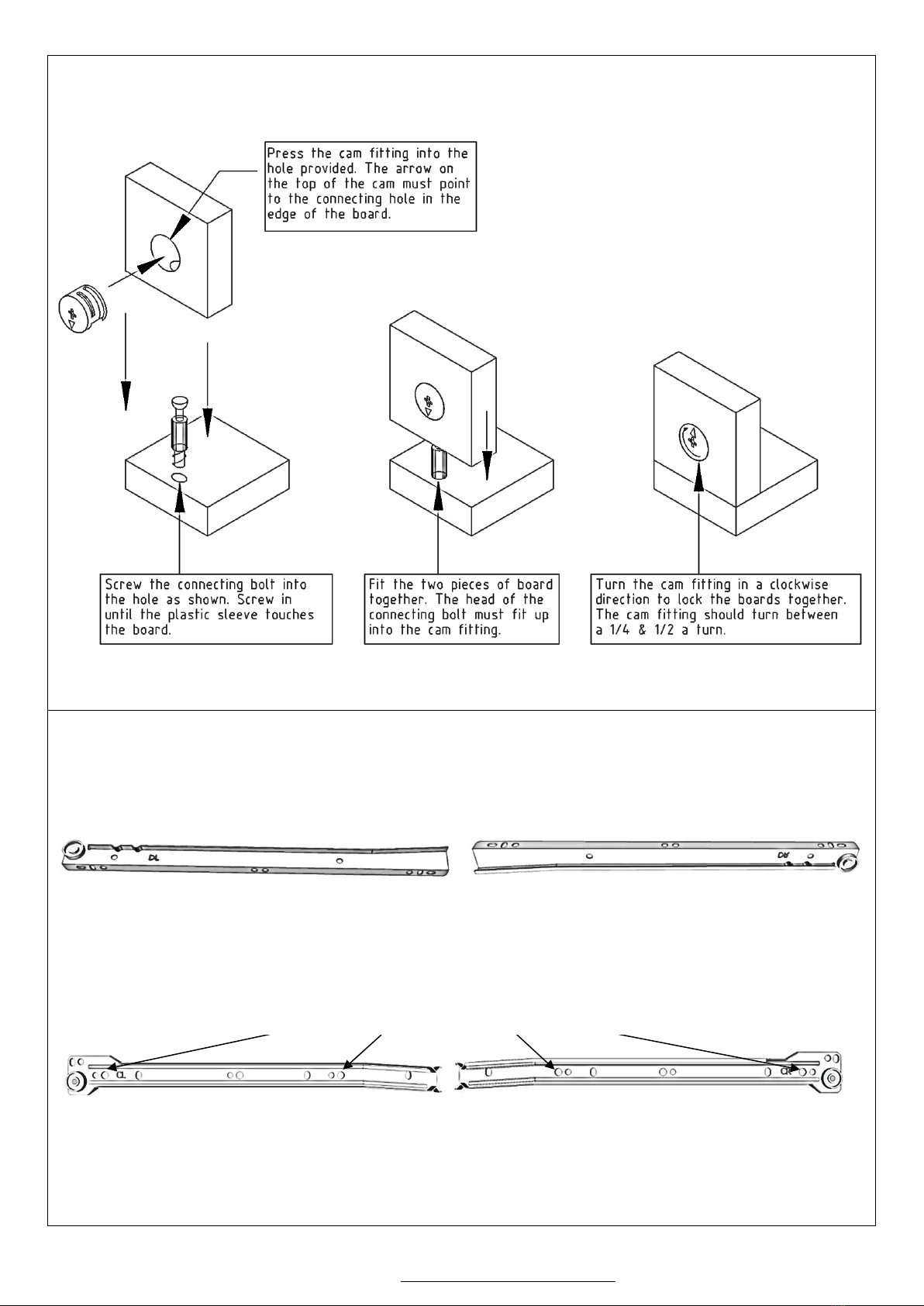 Press the cam fitting into the hole provided. The arrow on the top of the cam must point to the connecting hole in the edge of the board.

Screw the connecting bolt into the hole as shown. Screw in until the plastic sleeve touches the board.

Fit the two pieces of board together. The head of the connecting bolt must fit up into the cam fitting.

Turn the cam fitting in a clockwise direction to lock the boards together. The cam fitting should turn between a 1/4 & 1/2 a turn.

DL

DR

CL

CR